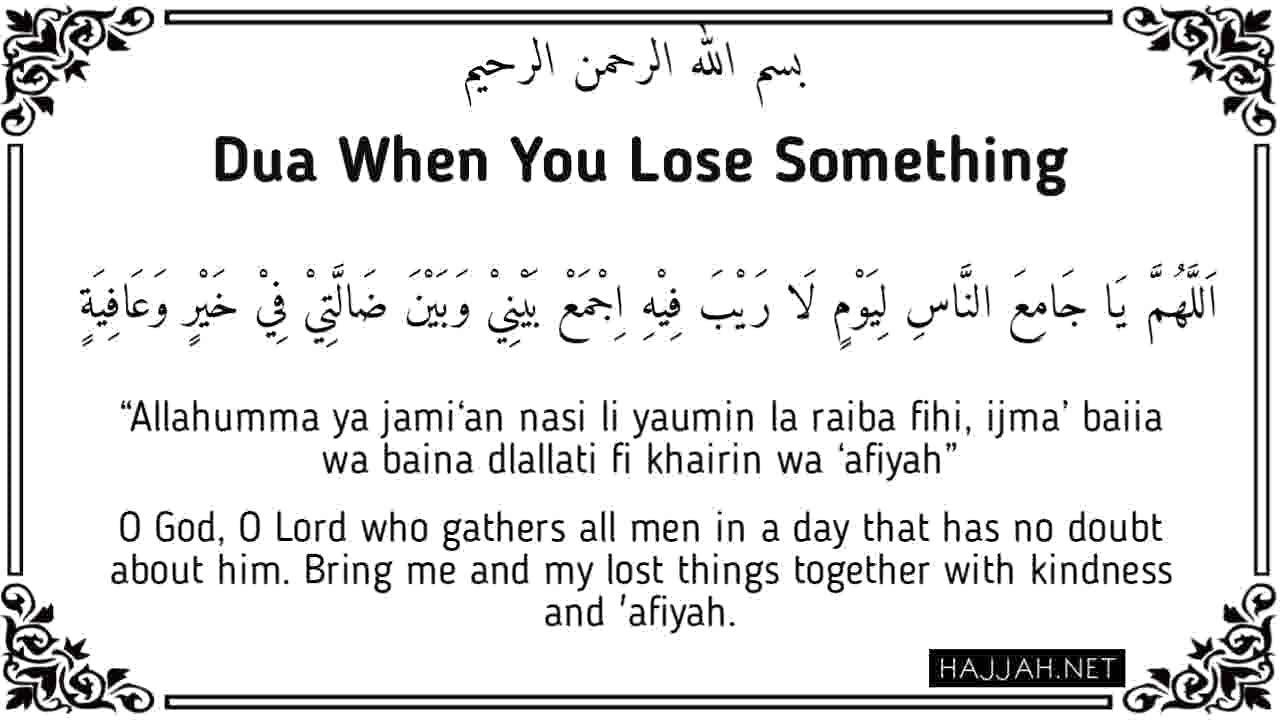 بسم الله الرحمن الرحيم

Dua When You Lose Something

اَللَّهُمَّ يَا جَامِعَ النَّاسِ لِيَوْمٍ لَا رَيْبَ فِيْهِ اِجْمَعْ بَيْنِيْ وَبَيْنَ ضَالَّتِيْ فِيْ خَيْرٍ وَعَافِيَةٍ

"Allahumma ya jami'an nasi li yaumin la raiba fihi, ijma' baiia wa baina dlallati fi khairin wa 'afiyah"

O God, O Lord who gathers all men in a day that has no doubt about him. Bring me and my lost things together with kindness and 'afiyah.

HAJJAH.NET